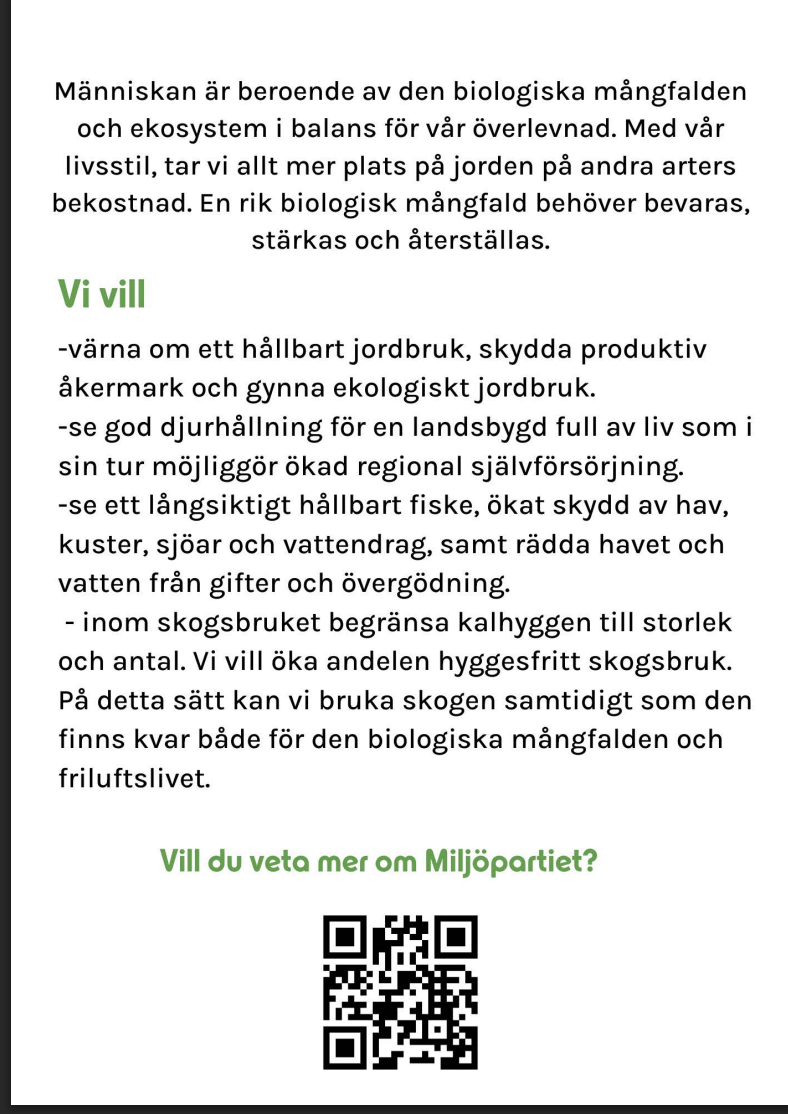 Människan är beroende av den biologiska mångfalden och ekosystem i balans för vår överlevnad. Med vår livsstil, tar vi allt mer plats på jorden på andra arters bekostnad. En rik biologisk mångfald behöver bevaras, stärkas och återställas.

Vi vill

-värna om ett hållbart jordbruk, skydda produktiv åkermark och gynna ekologiskt jordbruk.
-se god djurhållning för en landsbygd full av liv som i sin tur möjliggör ökad regional självförsörjning.
-se ett långsiktigt hållbart fiske, ökat skydd av hav, kuster, sjöar och vattendrag, samt rädda havet och vatten från gifter och övergödning.
 - inom skogsbruket begränsa kalhyggen till storlek och antal. Vi vill öka andelen hyggesfritt skogsbruk. På detta sätt kan vi bruka skogen samtidigt som den finns kvar både för den biologiska mångfalden och friluftslivet.

Vill du veta mer om Miljöpartiet?